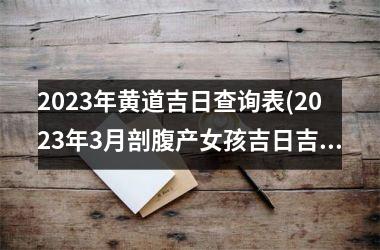 2023年黄道吉日查询表(2023年3月剖腹产女孩吉日吉…